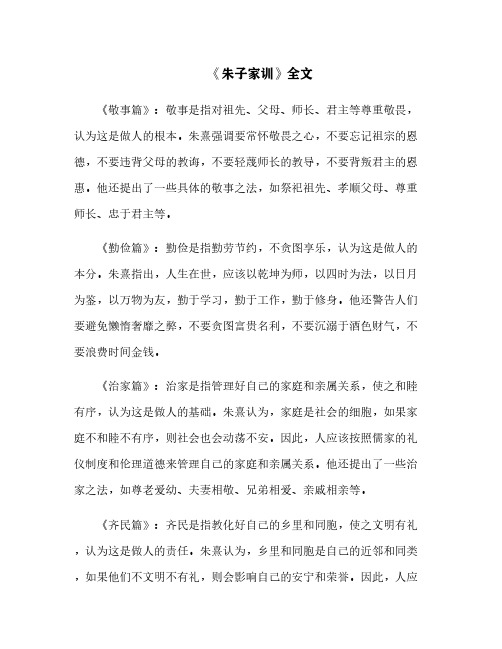 《朱子家训》全文

《敬事篇》：敬事是指对祖先、父母、师长、君主等尊重敬畏，认为这是做人的根本。朱熹强调要常怀敬畏之心，不要忘记祖宗的恩德，不要违背父母的教诲，不要轻蔑师长的教导，不要背叛君主的恩惠。他还提出了一些具体的敬事之法，如祭祀祖先、孝顺父母、尊重师长、忠于君主等。

《勤俭篇》：勤俭是指勤劳节约，不贪图享乐，认为这是做人的本分。朱熹指出，人生在世，应该以乾坤为师，以四时为法，以日月为鉴，以万物为友，勤于学习，勤于工作，勤于修身。他还警告人们要避免懒惰奢靡之弊，不要贪图富贵名利，不要沉溺于酒色财气，不要浪费时间金钱。

《治家篇》：治家是指管理好自己的家庭和亲属关系，使之和睦有序，认为这是做人的基础。朱熹认为，家庭是社会的细胞，如果家庭不和睦不有序，则社会也会动荡不安。因此，人应该按照儒家的礼仪制度和伦理道德来管理自己的家庭和亲属关系。他还提出了一些治家之法，如尊老爱幼、夫妻相敬、兄弟相爱、亲戚相亲等。

《齐民篇》：齐民是指教化好自己的乡里和同胞，使之文明有礼，认为这是做人的责任。朱熹认为，乡里和同胞是自己的近邻和同类，如果他们不文明不有礼，则会影响自己的安宁和荣誉。因此，人应